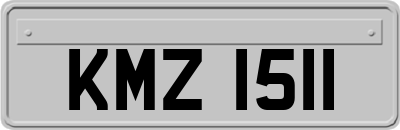 KMZ 1511